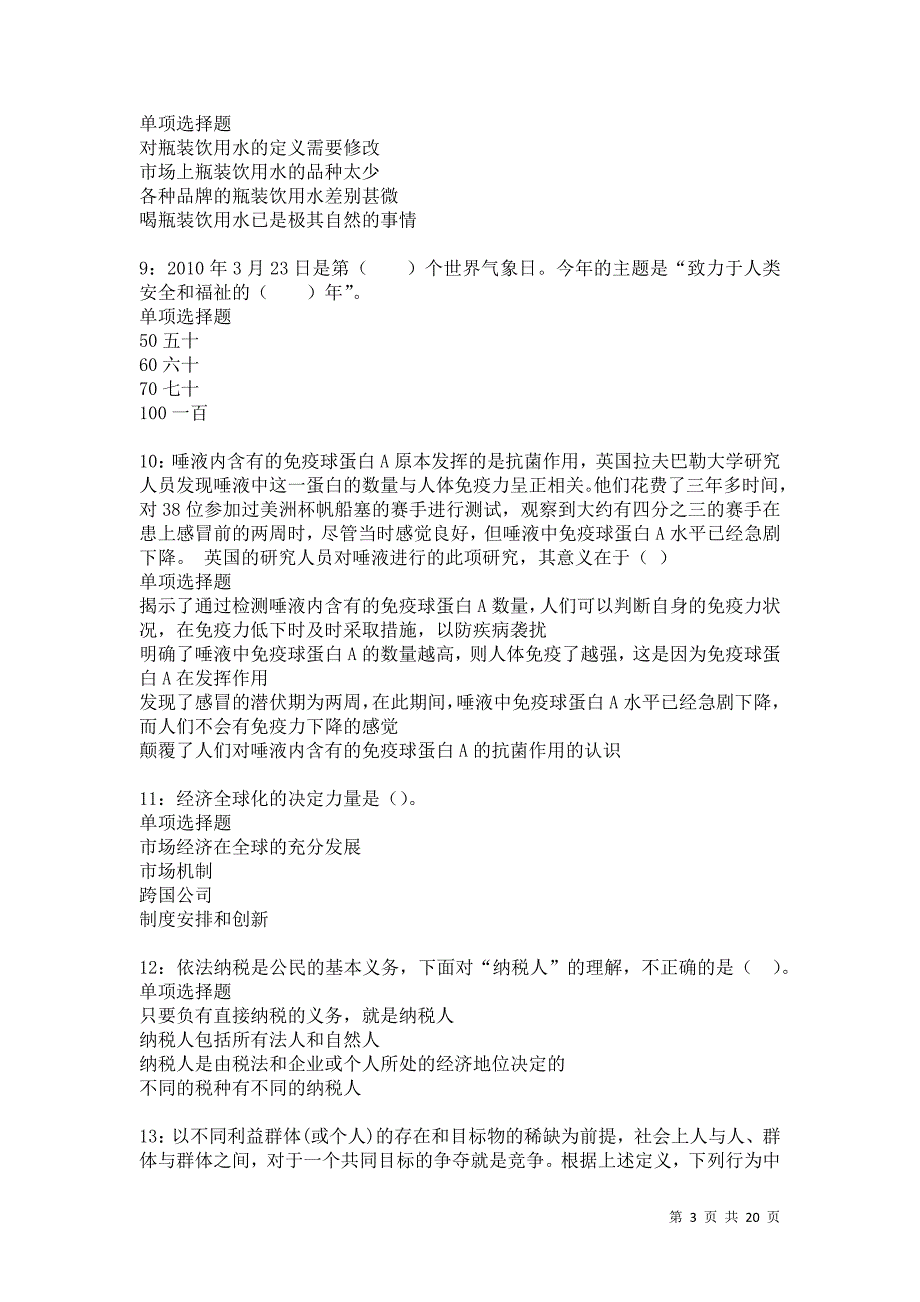 单项选择题
对瓶装饮用水的定义需要修改
市场上瓶装饮用水的品种太少
各种品牌的瓶装饮用水差别甚微
喝瓶装饮用水已是极其自然的事情

9：2010 年 3 月 23 日是第（　　）个世界气象日。今年的主题是“致力于人类安全和福祉的（　　）年”。
单项选择题
50 五十
60 六十
70 七十
100 一百

10：唾液内含有的免疫球蛋白 A 原本发挥的是抗菌作用，英国拉夫巴勒大学研究人员发现唾液中这一蛋白的数量与人体免疫力呈正相关。他们花费了三年多时间，对 38 位参加过美洲杯帆船塞的赛手进行测试，观察到大约有四分之三的赛手在患上感冒前的两周时，尽管当时感觉良好，但唾液中免疫球蛋白 A 水平已经急剧下降。 英国的研究人员对唾液进行的此项研究，其意义在于（ ）
单项选择题
揭示了通过检测唾液内含有的免疫球蛋白 A 数量，人们可以判断自身的免疫力状况，在免疫力低下时及时采取措施，以防疾病袭扰
明确了唾液中免疫球蛋白 A 的数量越高，则人体免疫了越强，这是因为免疫球蛋白 A 在发挥作用
发现了感冒的潜伏期为两周，在此期间，唾液中免疫球蛋白 A 水平已经急剧下降，而人们不会有免疫力下降的感觉
颠覆了人们对唾液内含有的免疫球蛋白 A 的抗菌作用的认识

11：经济全球化的决定力量是（）。
单项选择题
市场经济在全球的充分发展
市场机制
跨国公司
制度安排和创新

12：依法纳税是公民的基本义务，下面对“纳税人”的理解，不正确的是（　）。
单项选择题
只要负有直接纳税的义务，就是纳税人
纳税人包括所有法人和自然人
纳税人是由税法和企业或个人所处的经济地位决定的
不同的税种有不同的纳税人

13：以不同利益群体(或个人)的存在和目标物的稀缺为前提，社会上人与人、群体与群体之间，对于一个共同目标的争夺就是竞争。根据上述定义，下列行为中

第 3 页 共 20 页